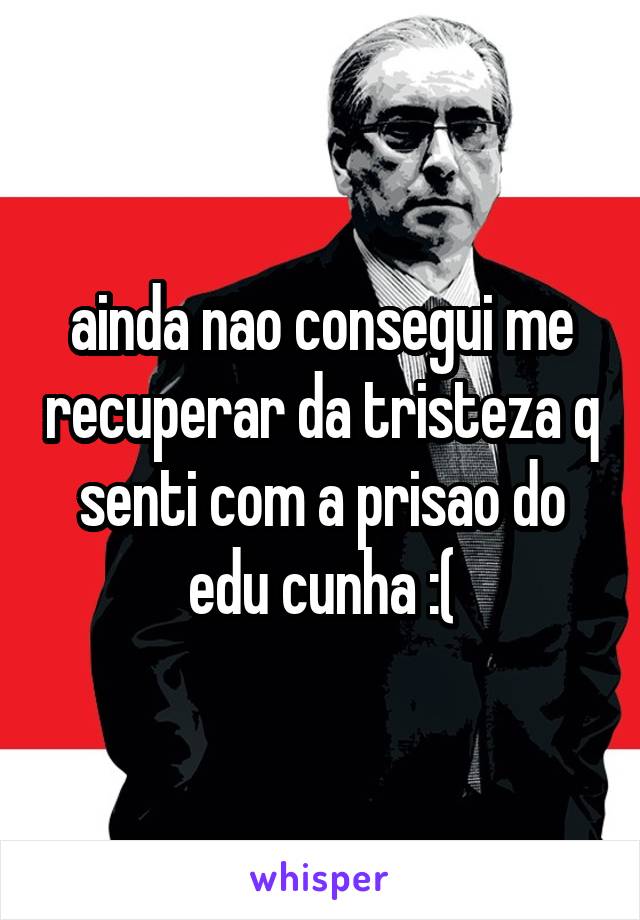 ainda nao consegui me recuperar da tristeza q senti com a prisao do edu cunha :(

whisper